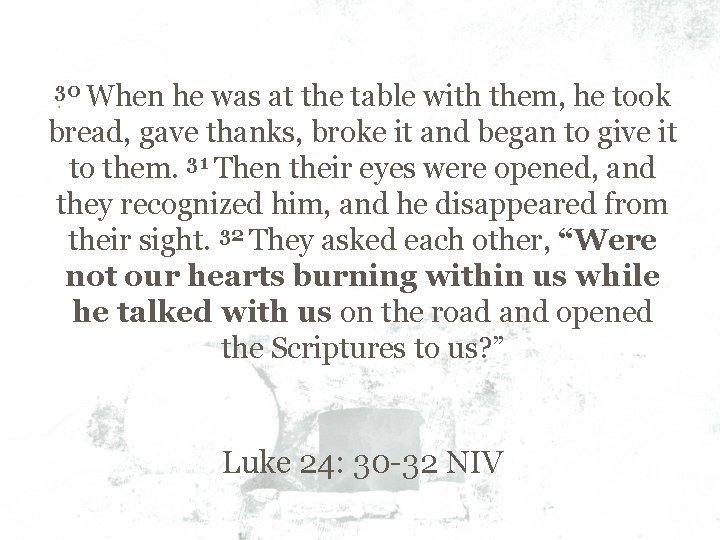 $^{30}$ When he was at the table with them, he took bread, gave thanks, broke it and began to give it to them. $^{31}$ Then their eyes were opened, and they recognized him, and he disappeared from their sight. $^{32}$ They asked each other, "Were not our hearts burning within us while he talked with us on the road and opened the Scriptures to us?"

Luke 24: 30-32 NIV